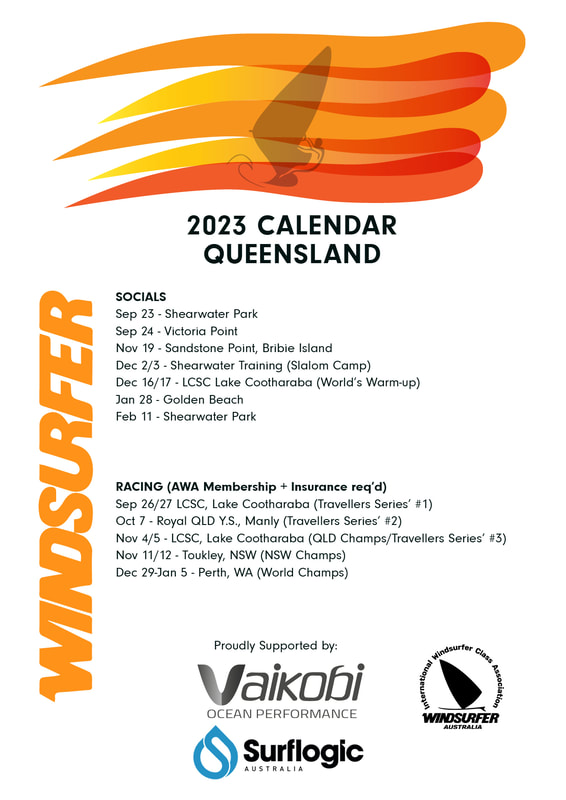 2023 CALENDAR
QUEENSLAND

WINDSURFER

SOCIALS
Sep 23 - Shearwater Park
Sep 24 - Victoria Point
Nov 19 - Sandstone Point, Bribie Island
Dec 2/3 - Shearwater Training (Slalom Camp)
Dec 16/17 - LCSC Lake Cootharaba (World's Warm-up)
Jan 28 - Golden Beach
Feb 11 - Shearwater Park

RACING (AWA Membership + Insurance req'd)
Sep 26/27 LCSC, Lake Cootharaba (Travellers Series' #1)
Oct 7 - Royal QLD Y.S., Manly (Travellers Series' #2)
Nov 4/5 - LCSC, Lake Cootharaba (QLD Champs/Travellers Series' #3)
Nov 11/12 - Toukley, NSW (NSW Champs)
Dec 29-Jan 5 - Perth, WA (World Champs)

Proudly Supported by:

Vaikobi
OCEAN PERFORMANCE

Surflogic
AUSTRALIA

International Windsurfer Class Association
WINDSURFER
AUSTRALIA